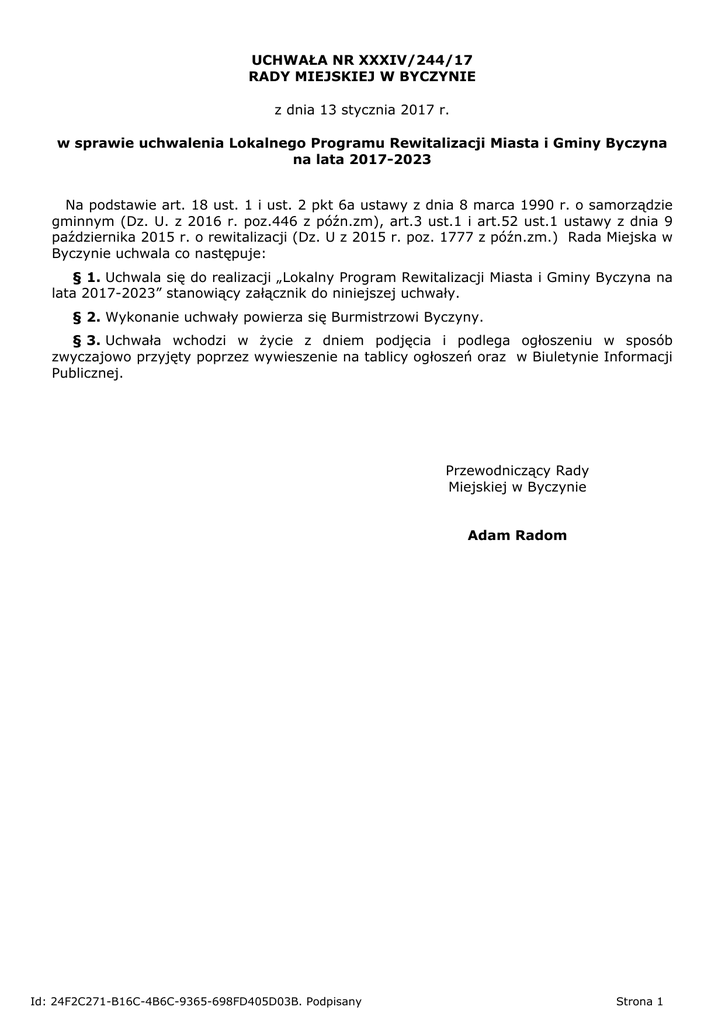 UCHWAŁA NR XXXIV/244/17
RADY MIEJSKIEJ W BYCZYNIE

z dnia 13 stycznia 2017 r.

w sprawie uchwalenia Lokalnego Programu Rewitalizacji Miasta i Gminy Byczyna na lata 2017-2023

Na podstawie art. 18 ust. 1 i ust. 2 pkt 6a ustawy z dnia 8 marca 1990 r. o samorządzie gminnym (Dz. U. z 2016 r. poz.446 z późn.zm), art.3 ust.1 i art.52 ust.1 ustawy z dnia 9 października 2015 r. o rewitalizacji (Dz. U z 2015 r. poz. 1777 z późn.zm.) Rada Miejska w Byczynie uchwala co następuje:

§ 1. Uchwala się do realizacji „Lokalny Program Rewitalizacji Miasta i Gminy Byczyna na lata 2017-2023” stanowiący załącznik do niniejszej uchwały.

§ 2. Wykonanie uchwały powierza się Burmistrzowi Byczyny.

§ 3. Uchwała wchodzi w życie z dniem podjęcia i podlega ogłoszeniu w sposób zwyczajowo przyjęty poprzez wywieszenie na tablicy ogłoszeń oraz w Biuletynie Informacji Publicznej.

Przewodniczący Rady
Miejskiej w Byczynie

Adam Radom

Id: 24F2C271-B16C-4B6C-9365-698FD405D03B. Podpisany

Strona 1